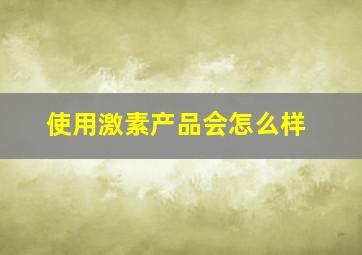 使用激素产品会怎么样